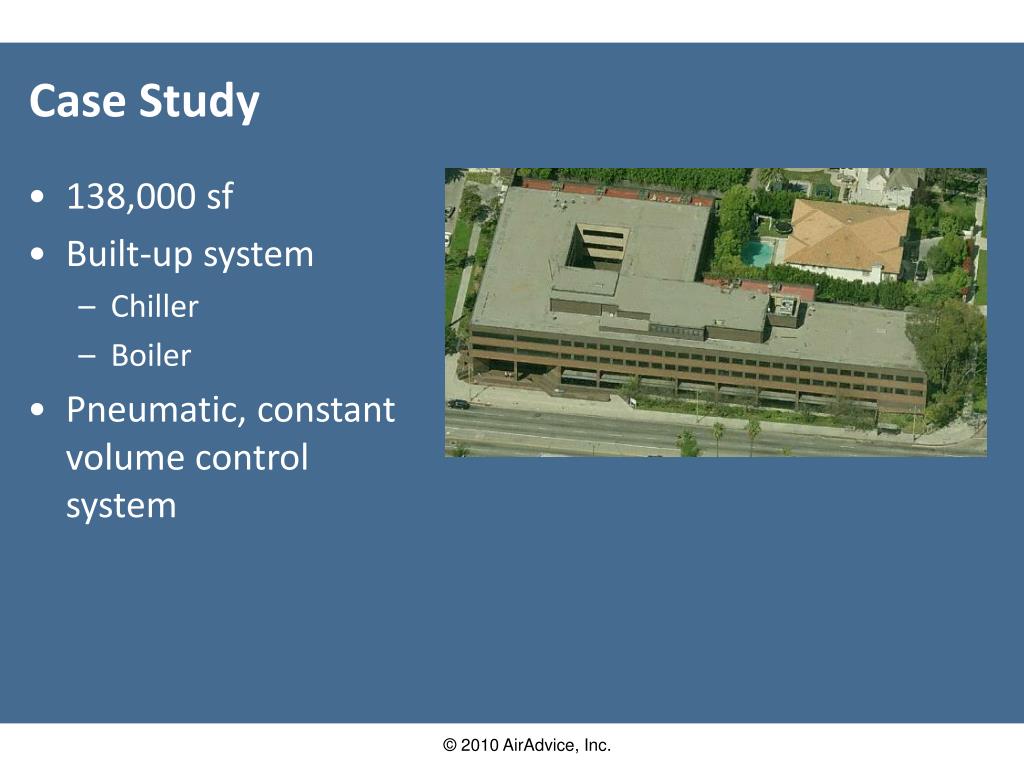 Case Study

• 138,000 sf
• Built-up system
 – Chiller
 – Boiler
• Pneumatic, constant volume control system

© 2010 AirAdvice, Inc.